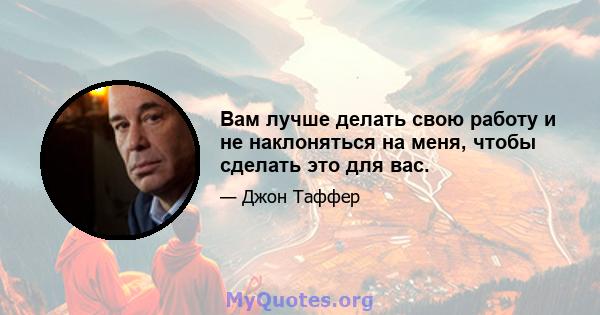 Вам лучше делать свою работу и не наклоняться на меня, чтобы сделать это для вас.

— Джон Таффер

MyQuotes.org